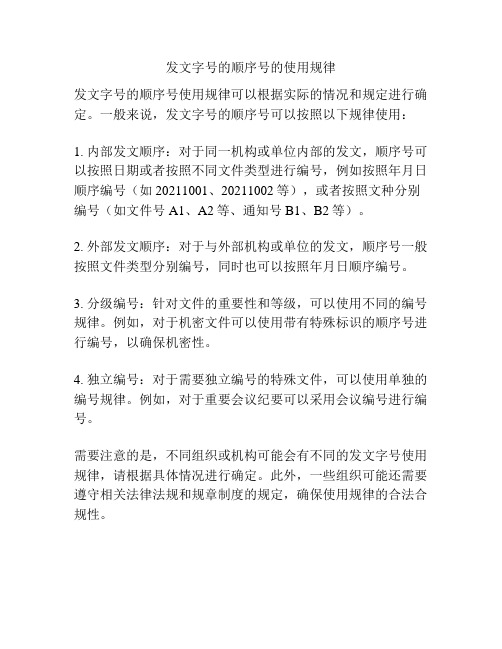 发文字号的顺序号的使用规律

发文字号的顺序号使用规律可以根据实际的情况和规定进行确定。一般来说，发文字号的顺序号可以按照以下规律使用：

1. 内部发文顺序：对于同一机构或单位内部的发文，顺序号可以按照日期或者按照不同文件类型进行编号，例如按照年月日顺序编号（如 20211001、20211002 等），或者按照文种分别编号（如文件号 A1、A2 等、通知号 B1、B2 等）。

2. 外部发文顺序：对于与外部机构或单位的发文，顺序号一般按照文件类型分别编号，同时也可以按照年月日顺序编号。

3. 分级编号：针对文件的重要性和等级，可以使用不同的编号规律。例如，对于机密文件可以使用带有特殊标识的顺序号进行编号，以确保机密性。

4. 独立编号：对于需要独立编号的特殊文件，可以使用单独的编号规律。例如，对于重要会议纪要可以采用会议编号进行编号。

需要注意的是，不同组织或机构可能会有不同的发文字号使用规律，请根据具体情况进行确定。此外，一些组织可能还需要遵守相关法律法规和规章制度的规定，确保使用规律的合法合规性。